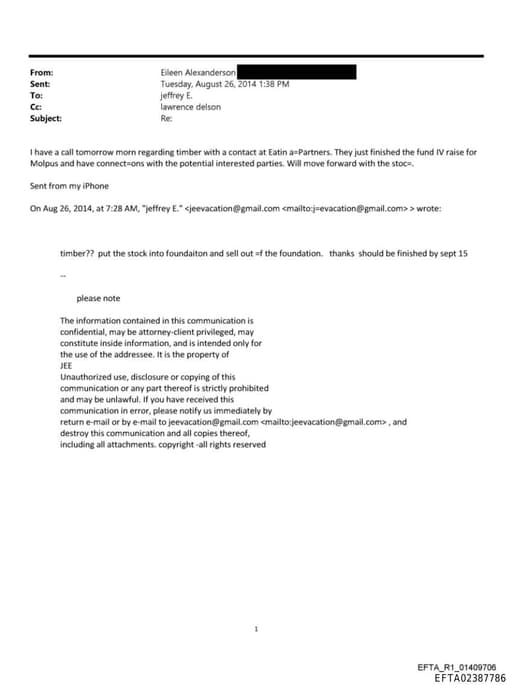 From: Eileen Alexanderson
Sent: Tuesday, August 26, 2014 1:38 PM
To: jeffrey E.
Cc: lawrence delson
Subject: Re:

I have a call tomorrow morn regarding timber with a contact at Eatin a=Partners. They just finished the fund IV raise for Molpus and have connect=ons with the potential interested parties. Will move forward with the stoc=.

Sent from my iPhone

On Aug 26, 2014, at 7:28 AM, "jeffrey E." <jeevacation@gmail.com <mailto:j=evacation@gmail.com> > wrote:

timber?? put the stock into foundaiton and sell out =f the foundation. thanks should be finished by sept 15

--

please note

The information contained in this communication is confidential, may be attorney-client privileged, may constitute inside information, and is intended only for the use of the addressee. It is the property of JEE
Unauthorized use, disclosure or copying of this communication or any part thereof is strictly prohibited and may be unlawful. If you have received this communication in error, please notify us immediately by return e-mail or by e-mail to jeevacation@gmail.com <mailto:jeevacation@gmail.com> , and destroy this communication and all copies thereof, including all attachments. copyright -all rights reserved

1

EFTA_R1_01409706
EFTA02387786